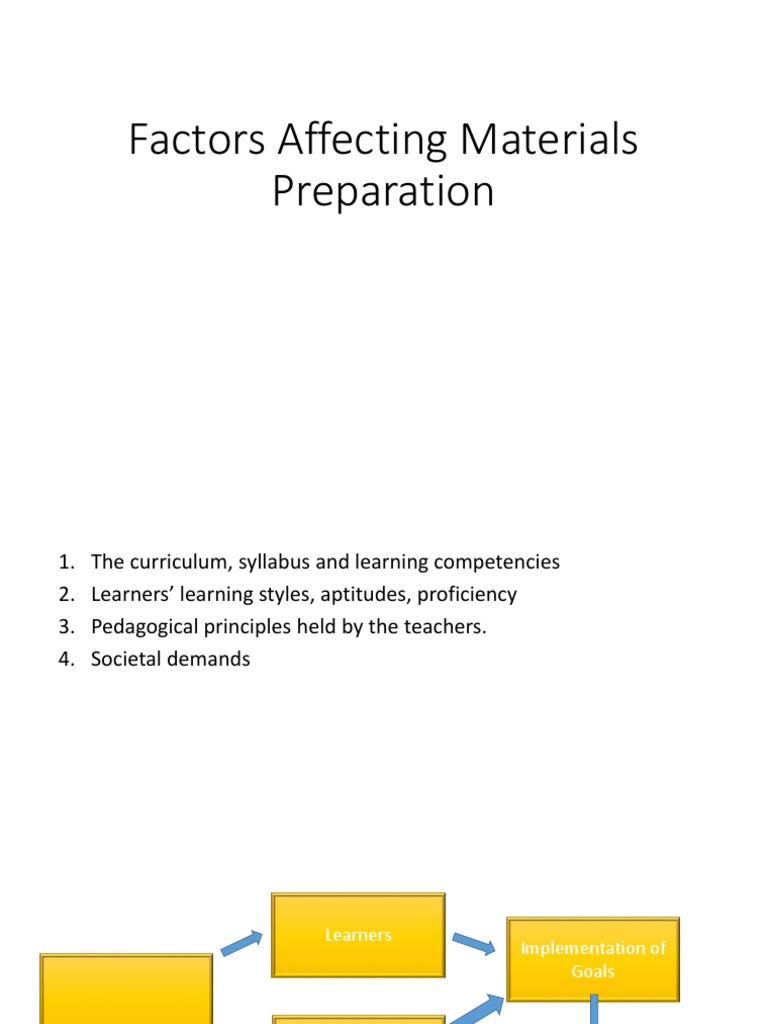 Factors Affecting Materials Preparation

1. The curriculum, syllabus and learning competencies
2. Learners' learning styles, aptitudes, proficiency
3. Pedagogical principles held by the teachers.
4. Societal demands

Learners

Implementation of Goals